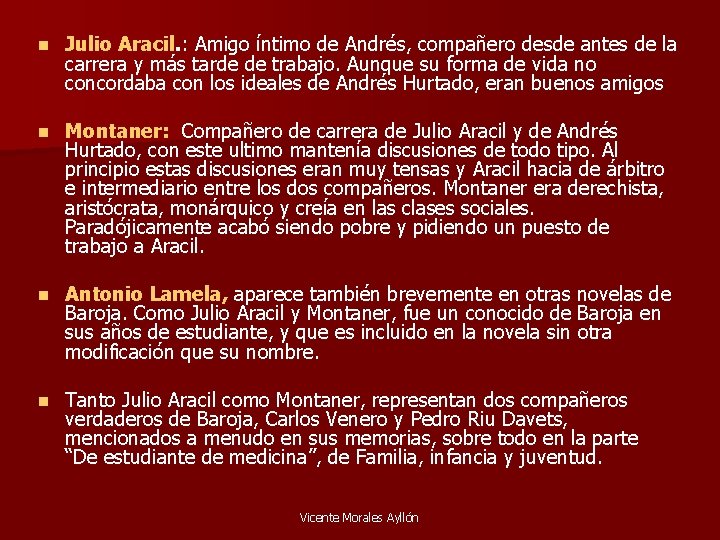 Julio Aracil.: Amigo íntimo de Andrés, compañero desde antes de la carrera y más tarde de trabajo. Aunque su forma de vida no concordaba con los ideales de Andrés Hurtado, eran buenos amigos

Montaner: Compañero de carrera de Julio Aracil y de Andrés Hurtado, con este ultimo mantenía discusiones de todo tipo. Al principio estas discusiones eran muy tensas y Aracil hacia de árbitro e intermediario entre los dos compañeros. Montaner era derechista, aristócrata, monárquico y creía en las clases sociales. Paradójicamente acabó siendo pobre y pidiendo un puesto de trabajo a Aracil.

Antonio Lamela, aparece también brevemente en otras novelas de Baroja. Como Julio Aracil y Montaner, fue un conocido de Baroja en sus años de estudiante, y que es incluido en la novela sin otra modificación que su nombre.

Tanto Julio Aracil como Montaner, representan dos compañeros verdaderos de Baroja, Carlos Venero y Pedro Riu Davets, mencionados a menudo en sus memorias, sobre todo en la parte "De estudiante de medicina", de Familia, infancia y juventud.

Vicente Morales Ayllón